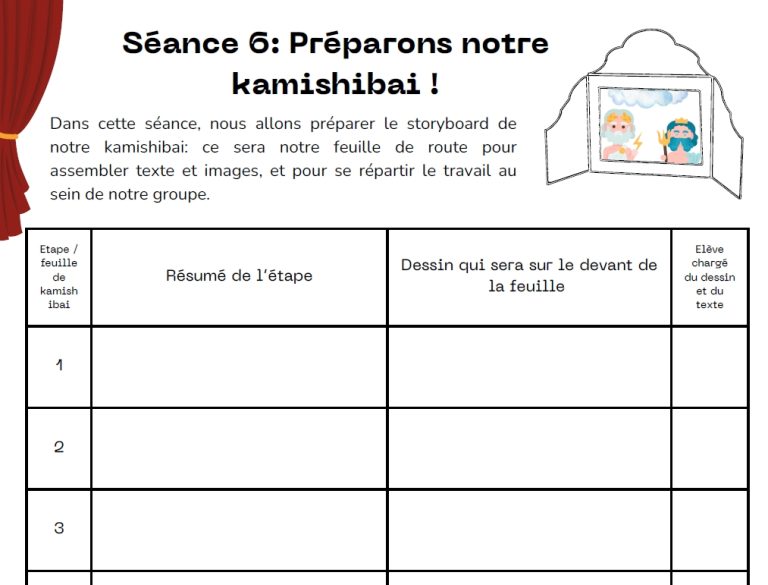 Séance 6: Préparons notre kamishibai !

Dans cette séance, nous allons préparer le storyboard de notre kamishibai: ce sera notre feuille de route pour assembler texte et images, et pour se répartir le travail au sein de notre groupe.

| Etape / feuille de kamishibai | Résumé de l'étape | Dessin qui sera sur le devant de la feuille | Elève chargé du dessin et du texte |
|---|---|---|---|
| 1 | | | |
| 2 | | | |
| 3 | | | |